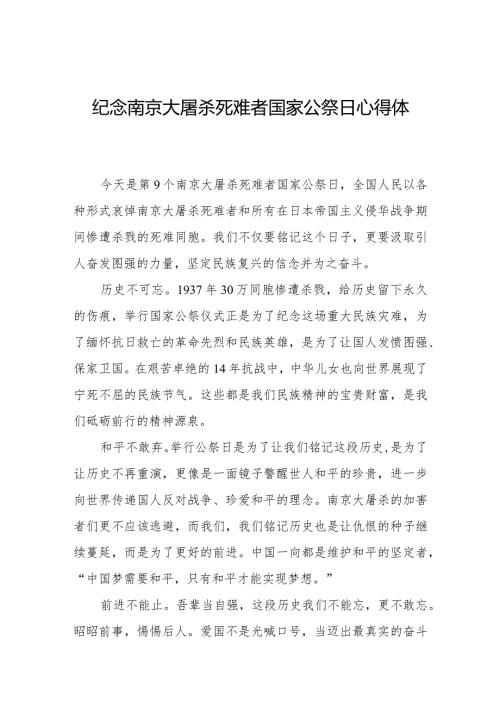 纪念南京大屠杀死难者国家公祭日心得体

今天是第9个南京大屠杀死难者国家公祭日，全国人民以各种形式哀悼南京大屠杀死难者和所有在日本帝国主义侵华战争期间惨遭杀戮的死难同胞。我们不仅要铭记这个日子，更要汲取引人奋发图强的力量，坚定民族复兴的信念并为之奋斗。

历史不可忘。1937年30万同胞惨遭杀戮，给历史留下永久的伤痕，举行国家公祭仪式正是为了纪念这场重大民族灾难，为了缅怀抗日救亡的革命先烈和民族英雄，是为了让国人发愤图强、保家卫国。在艰苦卓绝的14年抗战中，中华儿女也向世界展现了宁死不屈的民族节气。这些都是我们民族精神的宝贵财富，是我们砥砺前行的精神源泉。

和平不敢弃。举行公祭日是为了让我们铭记这段历史，是为了让历史不再重演，更像是一面镜子警醒世人和平的珍贵，进一步向世界传递国人反对战争、珍爱和平的理念。南京大屠杀的加害者们更不应该逃避，而我们，我们铭记历史也是让仇恨的种子继续蔓延，而是为了更好的前进。中国一向都是维护和平的坚定者，“中国梦需要和平，只有和平才能实现梦想。”

前进不能止。吾辈当自强，这段历史我们不能忘，更不敢忘。昭昭前事，惕惕后人。爱国不是光喊口号，当迈出最真实的奋斗